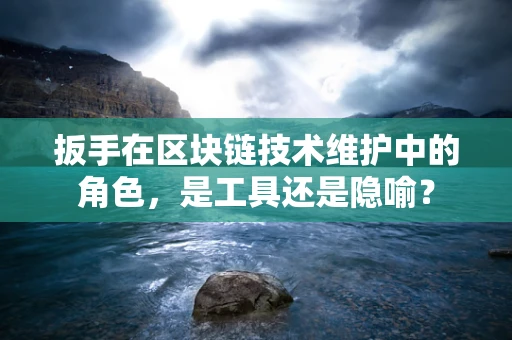 扳手在区块链技术维护中的角色，是工具还是隐喻？